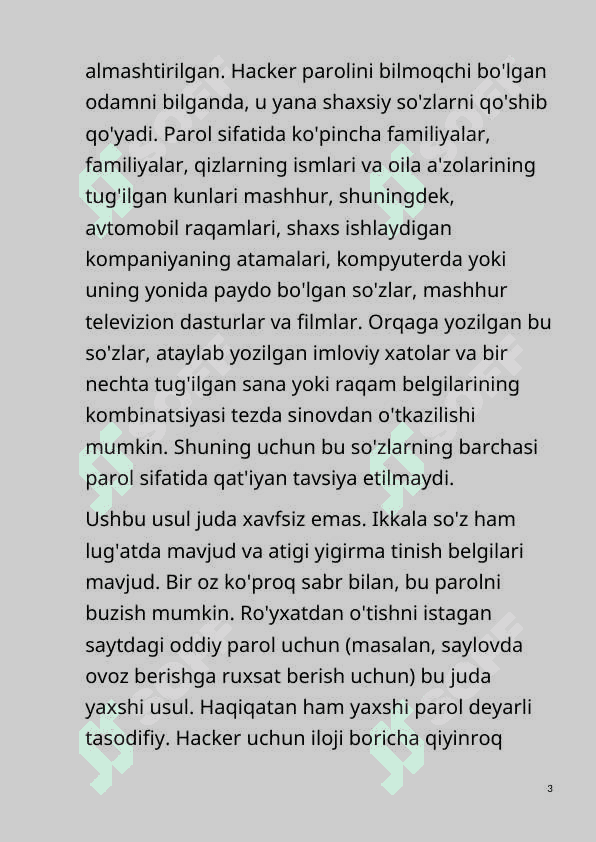 almashtirilgan. Hacker parolini bilmoqchi bo'lgan odamni bilganda, u yana shaxsiy so'zlarni qo'shib qo'yadi. Parol sifatida ko'pincha familiyalar, familiyalar, qizlarning ismlari va oila a'zolarining tug'ilgan kunlari mashhur, shuningdek, avtomobil raqamlari, shaxs ishlaydigan kompaniyaning atamalari, kompyuterda yoki uning yonida paydo bo'lgan so'zlar, mashhur televizion dasturlar va filmlar. Orqaga yozilgan bu so'zlar, ataylab yozilgan imloviy xatolar va bir nechta tug'ilgan sana yoki raqam belgilarining kombinatsiyasi tezda sinovdan o'tkazilishi mumkin. Shuning uchun bu so'zlarning barchasi parol sifatida qat'iyan tavsiya etilmaydi.

Ushbu usul juda xavfsiz emas. Ikkala so'z ham lug'atda mavjud va atigi yigirma tinish belgilari mavjud. Bir oz ko'proq sabr bilan, bu parolni buzish mumkin. Ro'yxatdan o'tishni istagan saytdagi oddiy parol uchun (masalan, saylovda ovoz berishga ruxsat berish uchun) bu juda yaxshi usul. Haqiqatan ham yaxshi parol deyarli tasodifiy. Hacker uchun iloji boricha qiyinroq

3